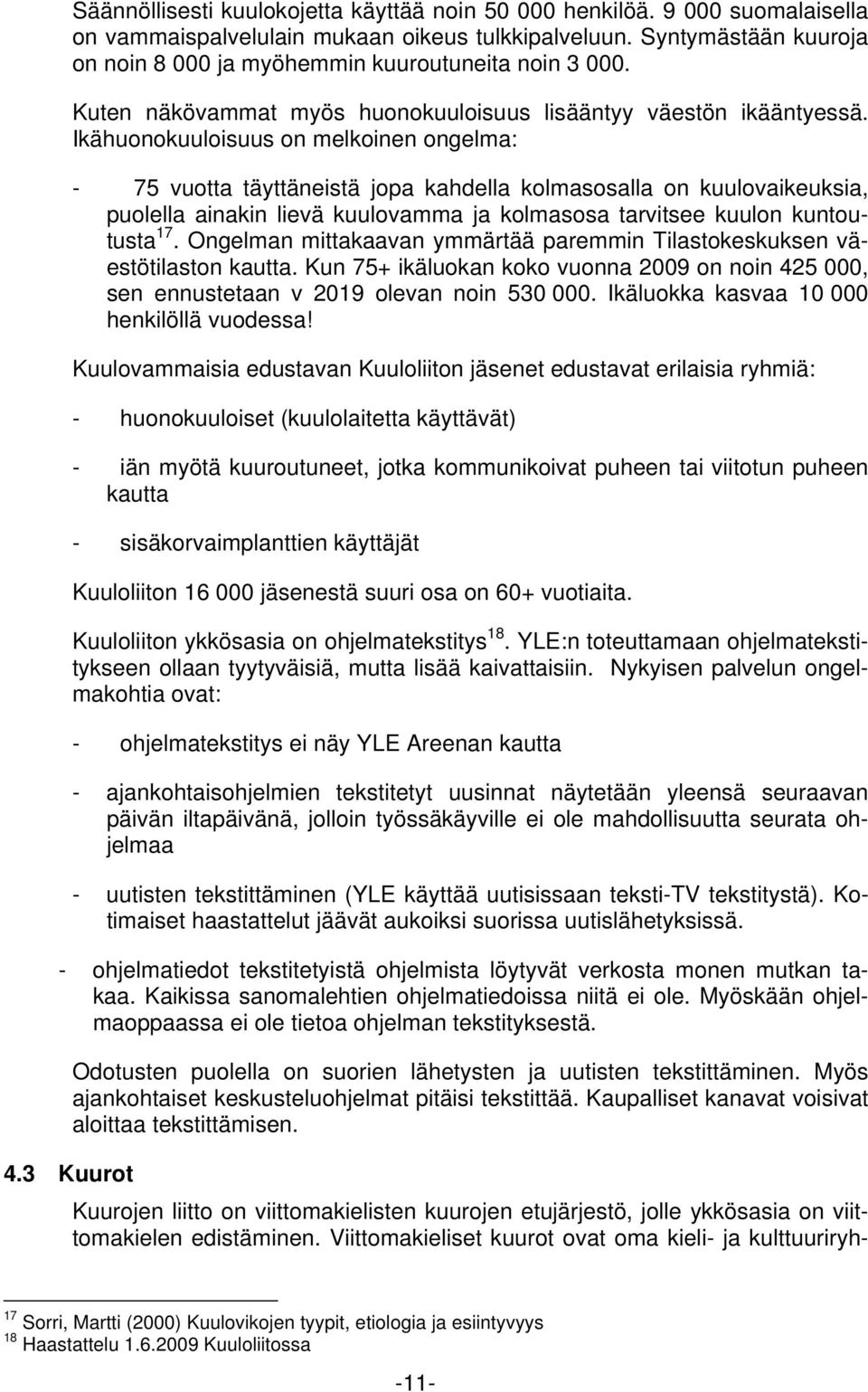 Säännöllisesti kuulokojetta käyttää noin 50 000 henkilöä. 9 000 suomalaisella on vammaispalvelulain mukaan oikeus tulkkipalveluun. Syntymästään kuuroja on noin 8 000 ja myöhemmin kuuroutuneita noin 3 000.

Kuten näkövammat myös huonokuuloisuus lisääntyy väestön ikääntyessä. Ikähuonokuuloisuus on melkoinen ongelma:

- 75 vuotta täyttäneistä jopa kahdella kolmasosalla on kuulovaikeuksia, puolella ainakin lievä kuulovamma ja kolmasosa tarvitsee kuulon kuntoutusta$^{17}$. Ongelman mittakaavan ymmärtää paremmin Tilastokeskuksen väestötilaston kautta. Kun 75+ ikäluokan koko vuonna 2009 on noin 425 000, sen ennustetaan v 2019 olevan noin 530 000. Ikäluokka kasvaa 10 000 henkilöllä vuodessa!

Kuulovammaisia edustavan Kuuloliiton jäsenet edustavat erilaisia ryhmiä:

- huonokuuloiset (kuulolaitetta käyttävät)

- iän myötä kuuroutuneet, jotka kommunikoivat puheen tai viitotun puheen kautta

- sisäkorvaimplanttien käyttäjät

Kuuloliiton 16 000 jäsenestä suuri osa on 60+ vuotiaita.

Kuuloliiton ykkösasia on ohjelmatekstitys$^{18}$. YLE:n toteuttamaan ohjelmatekstitykseen ollaan tyytyväisiä, mutta lisää kaivattaisiin. Nykyisen palvelun ongelmakohtia ovat:

- ohjelmatekstitys ei näy YLE Areenan kautta

- ajankohtaisohjelmien tekstitetyt uusinnat näytetään yleensä seuraavan päivän iltapäivänä, jolloin työssäkäyville ei ole mahdollisuutta seurata ohjelmaa

- uutisten tekstittäminen (YLE käyttää uutisissaan teksti-TV tekstitystä). Kotimaiset haastattelut jäävät aukoiksi suorissa uutislähetyksissä.

- ohjelmatiedot tekstitetyistä ohjelmista löytyvät verkosta monen mutkan takaa. Kaikissa sanomalehtien ohjelmatiedoissa niitä ei ole. Myöskään ohjelmaoppaassa ei ole tietoa ohjelman tekstityksestä.

Odotusten puolella on suorien lähetysten ja uutisten tekstittäminen. Myös ajankohtaiset keskusteluohjelmat pitäisi tekstittää. Kaupalliset kanavat voisivat aloittaa tekstittämisen.

4.3 Kuurot

Kuurojen liitto on viittomakielisten kuurojen etujärjestö, jolle ykkösasia on viittomakielen edistäminen. Viittomakieliset kuurot ovat oma kieli- ja kulttuuriryh-

$^{17}$ Sorri, Martti (2000) Kuulovikojen tyypit, etiologia ja esiintyvyys
$^{18}$ Haastattelu 1.6.2009 Kuuloliitossa

-11-